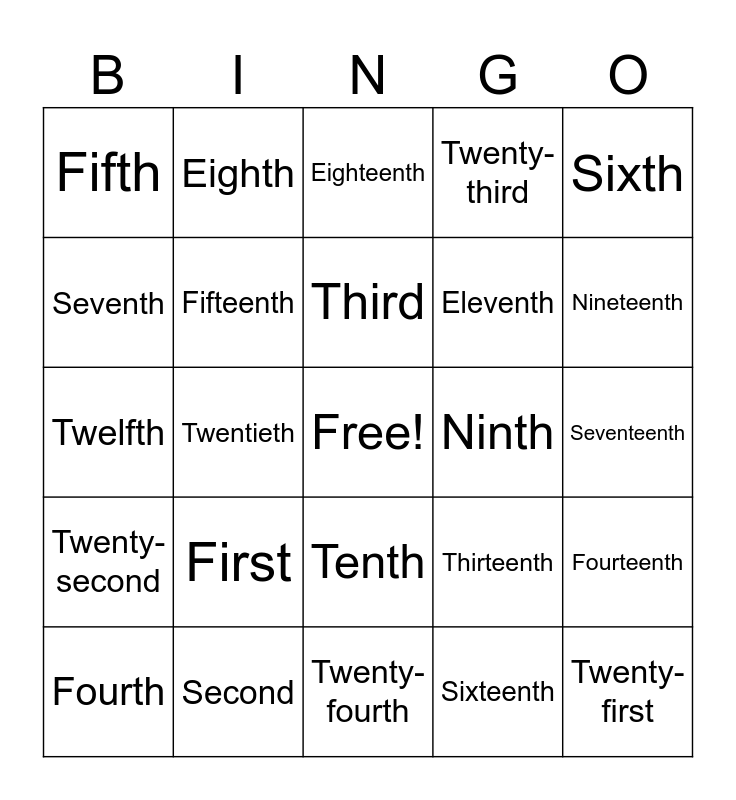 | B | I | N | G | O |
|---|---|---|---|---|
| Fifth | Eighth | Eighteenth | Twenty-third | Sixth |
| Seventh | Fifteenth | Third | Eleventh | Nineteenth |
| Twelfth | Twentieth | Free! | Ninth | Seventeenth |
| Twenty-second | First | Tenth | Thirteenth | Fourteenth |
| Fourth | Second | Twenty-fourth | Sixteenth | Twenty-first |